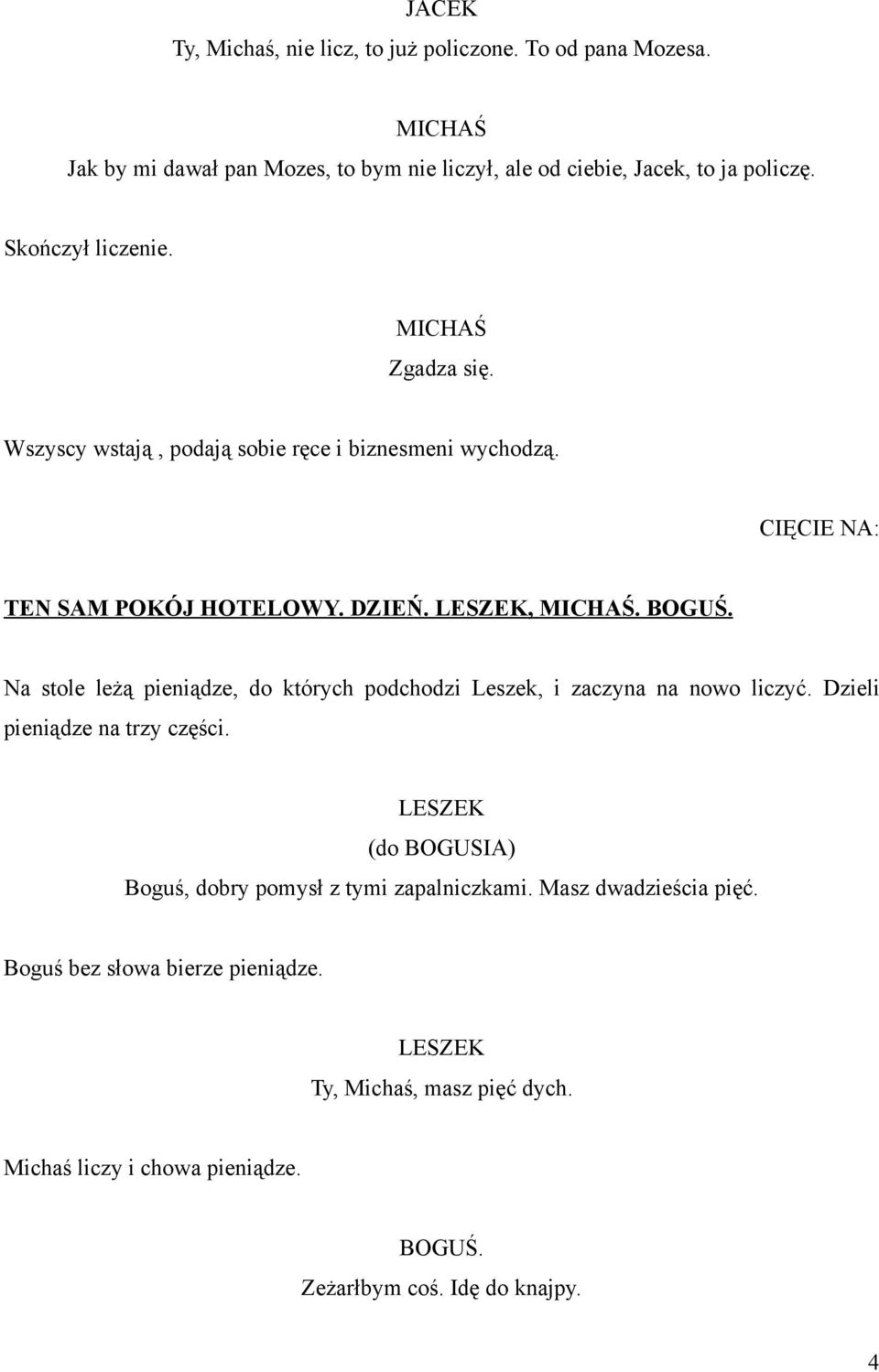 JACEK
Ty, Michaś, nie licz, to już policzone. To od pana Mozesa.

MICHAŚ
Jak by mi dawał pan Mozes, to bym nie liczył, ale od ciebie, Jacek, to ja policzę.

Skończył liczenie.

MICHAŚ
Zgadza się.

Wszyscy wstają , podają sobie ręce i biznesmeni wychodzą.

CIĘCIE NA:

TEN SAM POKÓJ HOTELOWY. DZIEŃ. LESZEK, MICHAŚ. BOGUŚ.

Na stole leżą pieniądze, do których podchodzi Leszek, i zaczyna na nowo liczyć. Dzieli pieniądze na trzy części.

LESZEK
(do BOGUSIA)
Boguś, dobry pomysł z tymi zapalniczkami. Masz dwadzieścia pięć.

Boguś bez słowa bierze pieniądze.

LESZEK
Ty, Michaś, masz pięć dych.

Michaś liczy i chowa pieniądze.

BOGUŚ.
Zeżarłbym coś. Idę do knajpy.

4